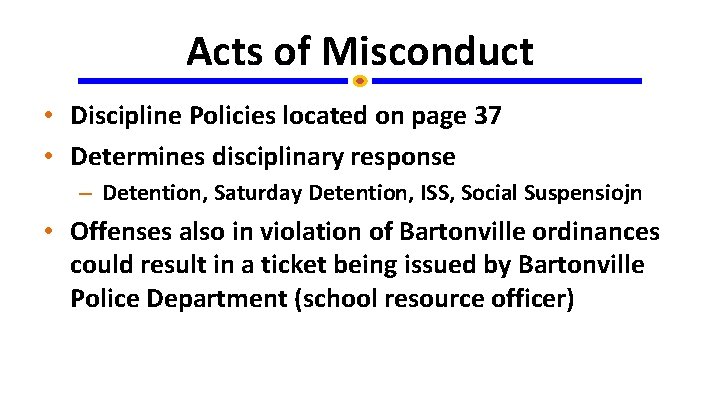 Acts of Misconduct

• Discipline Policies located on page 37
• Determines disciplinary response
– Detention, Saturday Detention, ISS, Social Suspensiojn
• Offenses also in violation of Bartonville ordinances could result in a ticket being issued by Bartonville Police Department (school resource officer)